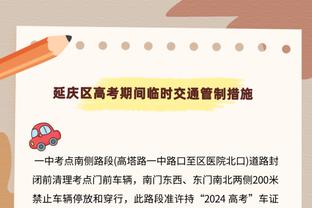 延庆区高考期间临时交通管制措施

一中考点南侧路段(高塔路一中路口至区医院北口)道路封闭前清理考点门前车辆，南门东西、东门南北两侧200米禁止车辆停放和穿行，此路段准许持“2024 高考”车证